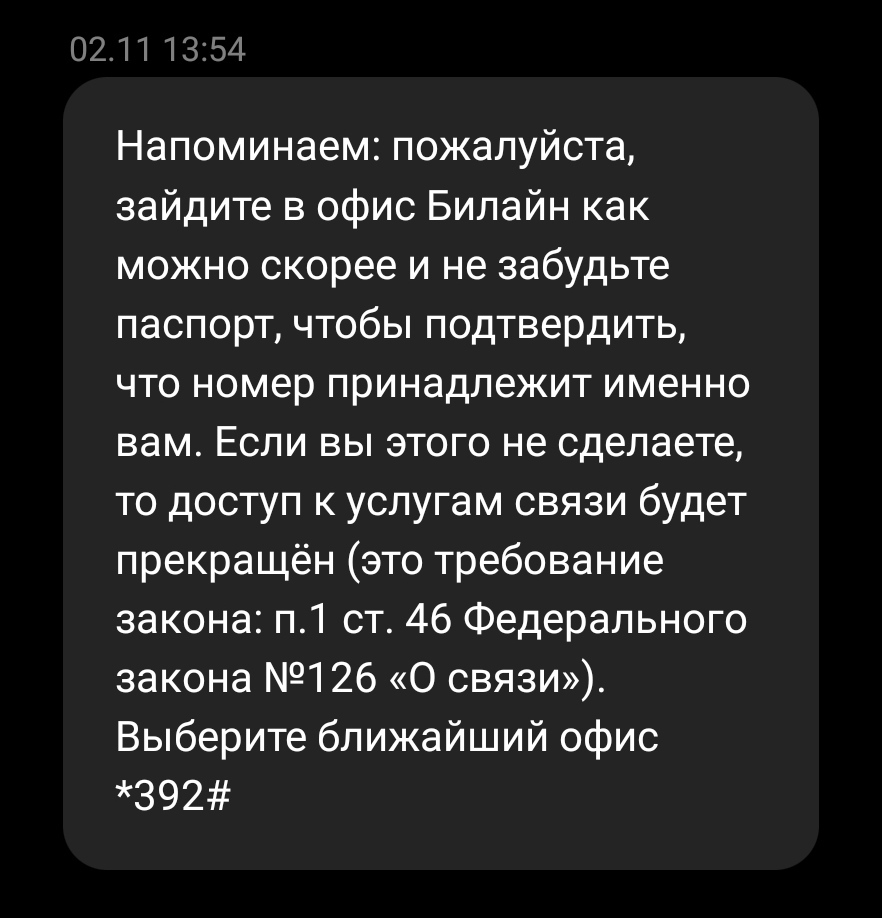 02.11 13:54

Напоминаем: пожалуйста, зайдите в офис Билайн как можно скорее и не забудьте паспорт, чтобы подтвердить, что номер принадлежит именно вам. Если вы этого не сделаете, то доступ к услугам связи будет прекращён (это требование закона: п.1 ст. 46 Федерального закона №126 «О связи»). Выберите ближайший офис *392#